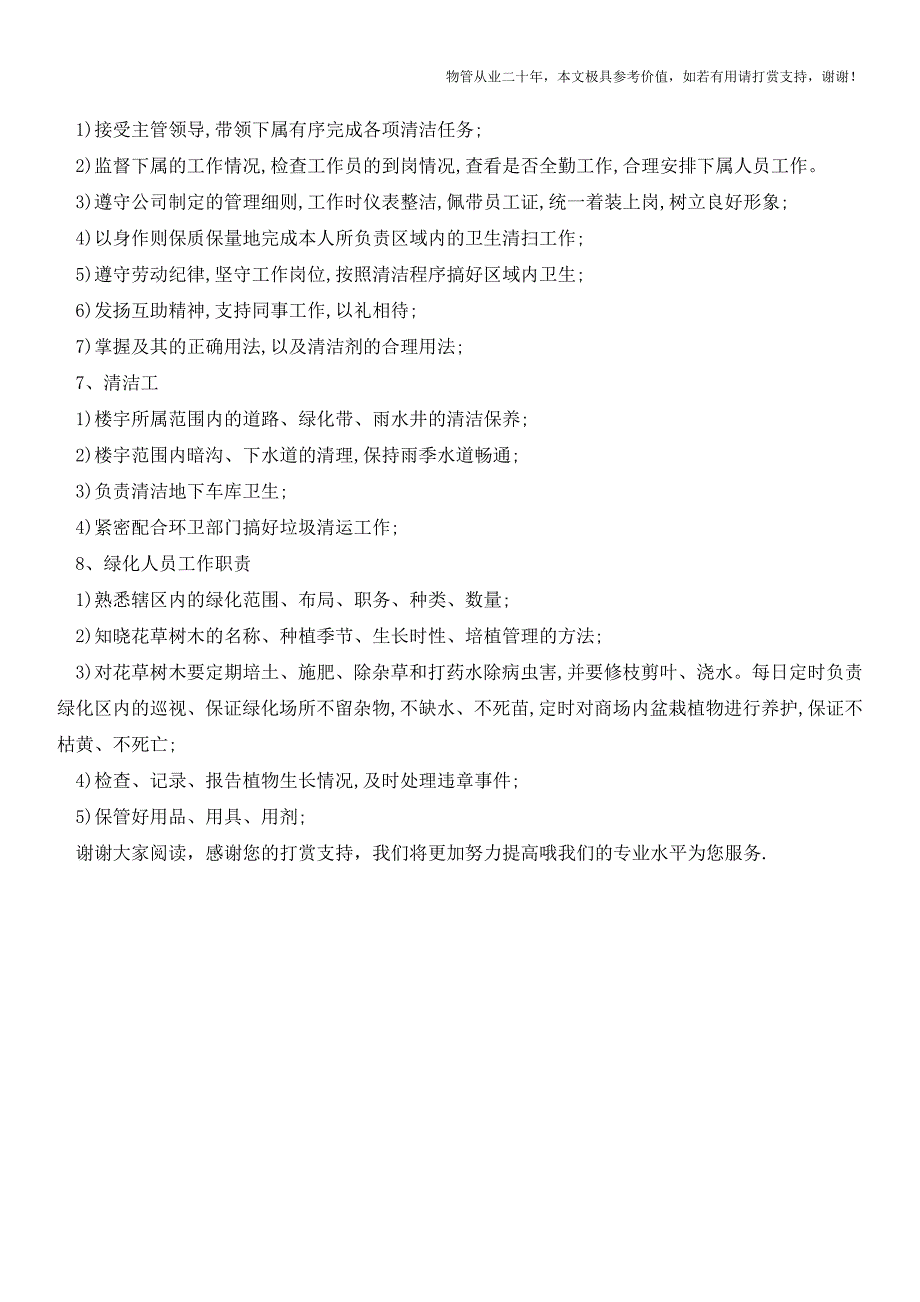 物管从业二十年，本文极具参考价值，如若有用请打赏支持，谢谢！

1)接受主管领导,带领下属有序完成各项清洁任务;

2)监督下属的工作情况,检查工作员的到岗情况,查看是否全勤工作,合理安排下属人员工作。

3)遵守公司制定的管理细则,工作时仪表整洁,佩带员工证,统一着装上岗,树立良好形象;

4)以身作则保质保量地完成本人所负责区域内的卫生清扫工作;

5)遵守劳动纪律,坚守工作岗位,按照清洁程序搞好区域内卫生;

6)发扬互助精神,支持同事工作,以礼相待;

7)掌握及其的正确用法,以及清洁剂的合理用法;

7、清洁工

1)楼宇所属范围内的道路、绿化带、雨水井的清洁保养;

2)楼宇范围内暗沟、下水道的清理,保持雨季水道畅通;

3)负责清洁地下车库卫生;

4)紧密配合环卫部门搞好垃圾清运工作;

8、绿化人员工作职责

1)熟悉辖区内的绿化范围、布局、职务、种类、数量;

2)知晓花草树木的名称、种植季节、生长时性、培植管理的方法;

3)对花草树木要定期培土、施肥、除杂草和打药水除病虫害,并要修枝剪叶、浇水。每日定时负责绿化区内的巡视、保证绿化场所不留杂物,不缺水、不死苗,定时对商场内盆栽植物进行养护,保证不枯黄、不死亡;

4)检查、记录、报告植物生长情况,及时处理违章事件;

5)保管好用品、用具、用剂;

谢谢大家阅读，感谢您的打赏支持，我们将更加努力提高哦我们的专业水平为您服务.